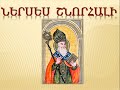 ՆԵՐՍԵՍ ՇՆՈՐՀԱԼԻ